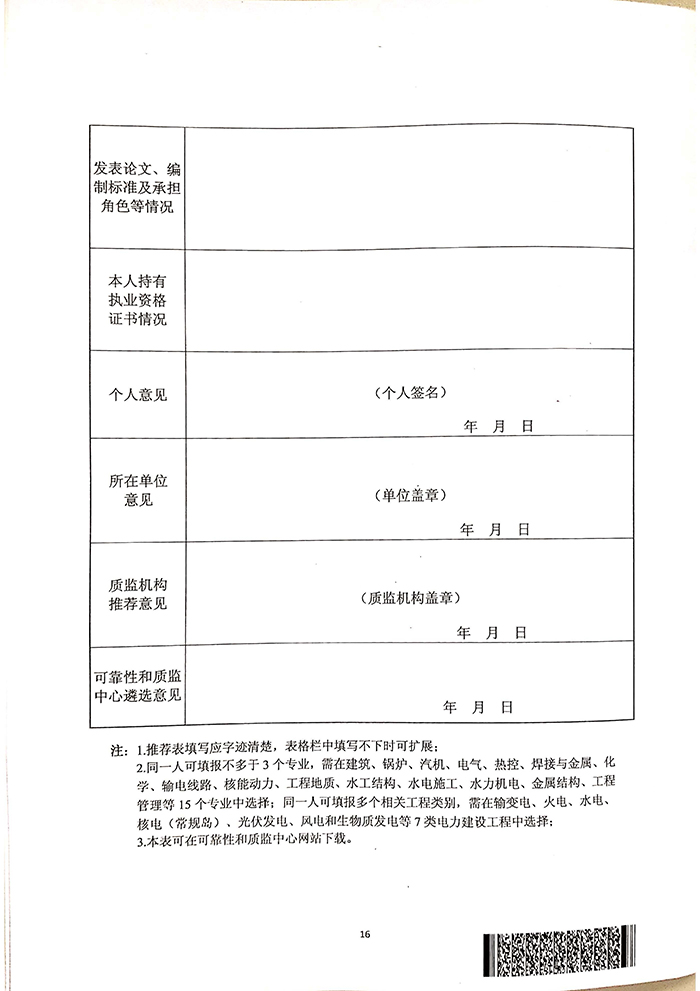 | 发表论文、编制标准及承担角色等情况 | |
|---|---|
| 本人持有执业资格证书情况 | |
| 个人意见 | （个人签名） 年 月 日 |
| 所在单位意见 | （单位盖章） 年 月 日 |
| 质监机构推荐意见 | （质监机构盖章） 年 月 日 |
| 可靠性和质监中心遴选意见 | 年 月 日 |

注：1.推荐表填写应字迹清楚，表格栏中填写不下时可扩展；
2.同一人可填报不多于3个专业，需在建筑、锅炉、汽机、电气、热控、焊接与金属、化学、输电线路、核能动力、工程地质、水工结构、水电施工、水力机电、金属结构、工程管理等15个专业中选择；同一人可填报多个相关工程类别，需在输变电、火电、水电、核电（常规岛）、光伏发电、风电和生物质发电等7类电力建设工程中选择；
3.本表可在可靠性和质监中心网站下载。

16